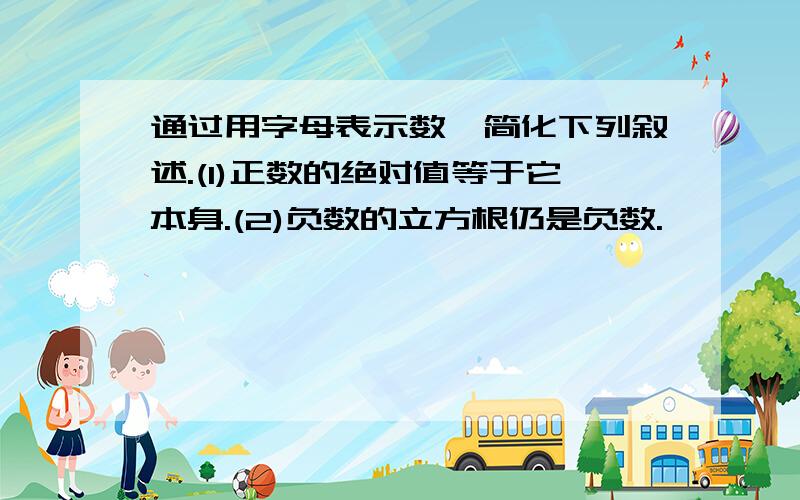 通过用字母表示数,简化下列叙述.(1)正数的绝对值等于它本身.(2)负数的立方根仍是负数.